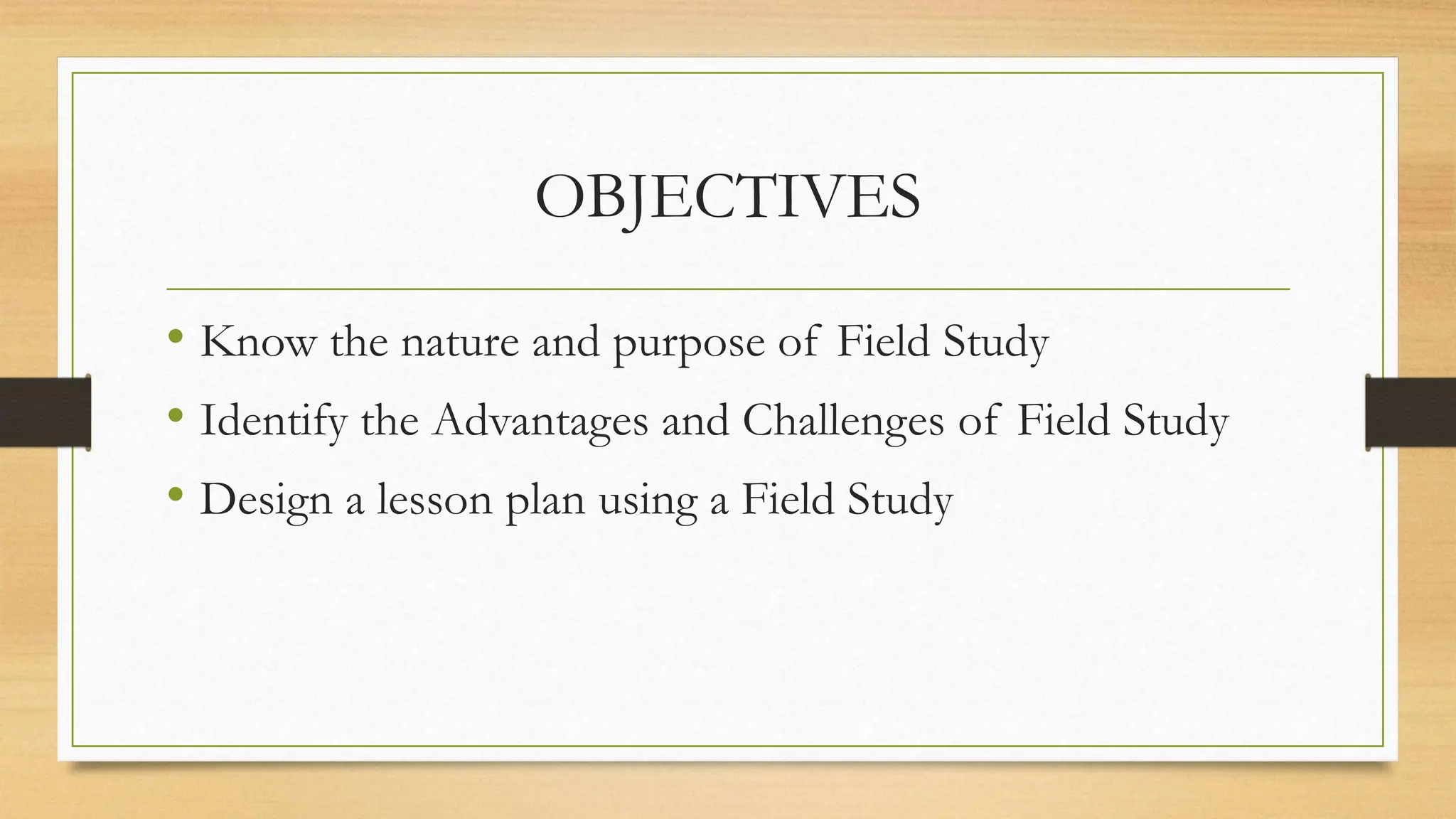 OBJECTIVES

• Know the nature and purpose of Field Study
• Identify the Advantages and Challenges of Field Study
• Design a lesson plan using a Field Study